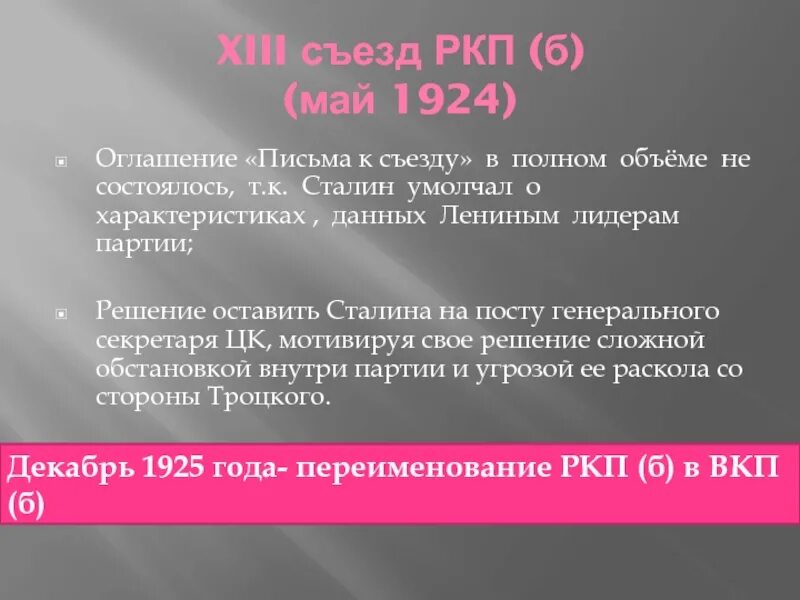 XIII съезд РКП (б)
(май 1924)

Оглашение «Письма к съезду» в полном объёме не состоялось, т.к. Сталин умолчал о характеристиках , данных Лениным лидерам партии;

Решение оставить Сталина на посту генерального секретаря ЦК, мотивируя свое решение сложной обстановкой внутри партии и угрозой ее раскола со стороны Троцкого.

Декабрь 1925 года- переименование РКП (б) в ВКП (б)